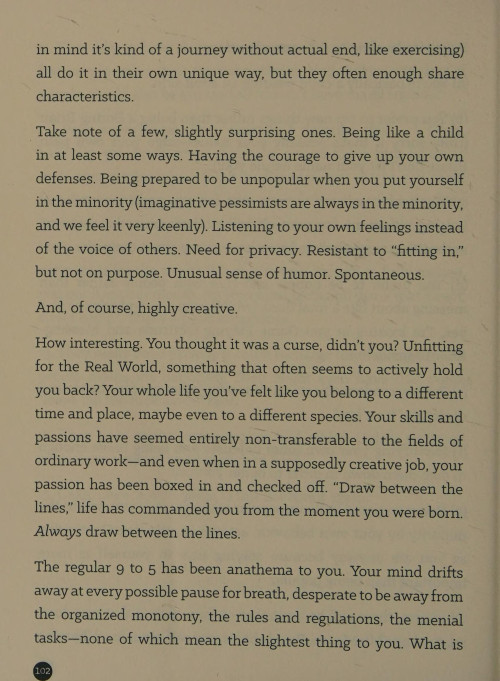 in mind it's kind of a journey without actual end, like exercising) all do it in their own unique way, but they often enough share characteristics.

Take note of a few, slightly surprising ones. Being like a child in at least some ways. Having the courage to give up your own defenses. Being prepared to be unpopular when you put yourself in the minority (imaginative pessimists are always in the minority, and we feel it very keenly). Listening to your own feelings instead of the voice of others. Need for privacy. Resistant to "fitting in," but not on purpose. Unusual sense of humor. Spontaneous.

And, of course, highly creative.

How interesting. You thought it was a curse, didn't you? Unfitting for the Real World, something that often seems to actively hold you back? Your whole life you've felt like you belong to a different time and place, maybe even to a different species. Your skills and passions have seemed entirely non-transferable to the fields of ordinary work—and even when in a supposedly creative job, your passion has been boxed in and checked off. "Draw between the lines," life has commanded you from the moment you were born. Always draw between the lines.

The regular 9 to 5 has been anathema to you. Your mind drifts away at every possible pause for breath, desperate to be away from the organized monotony, the rules and regulations, the menial tasks—none of which mean the slightest thing to you. What is

102